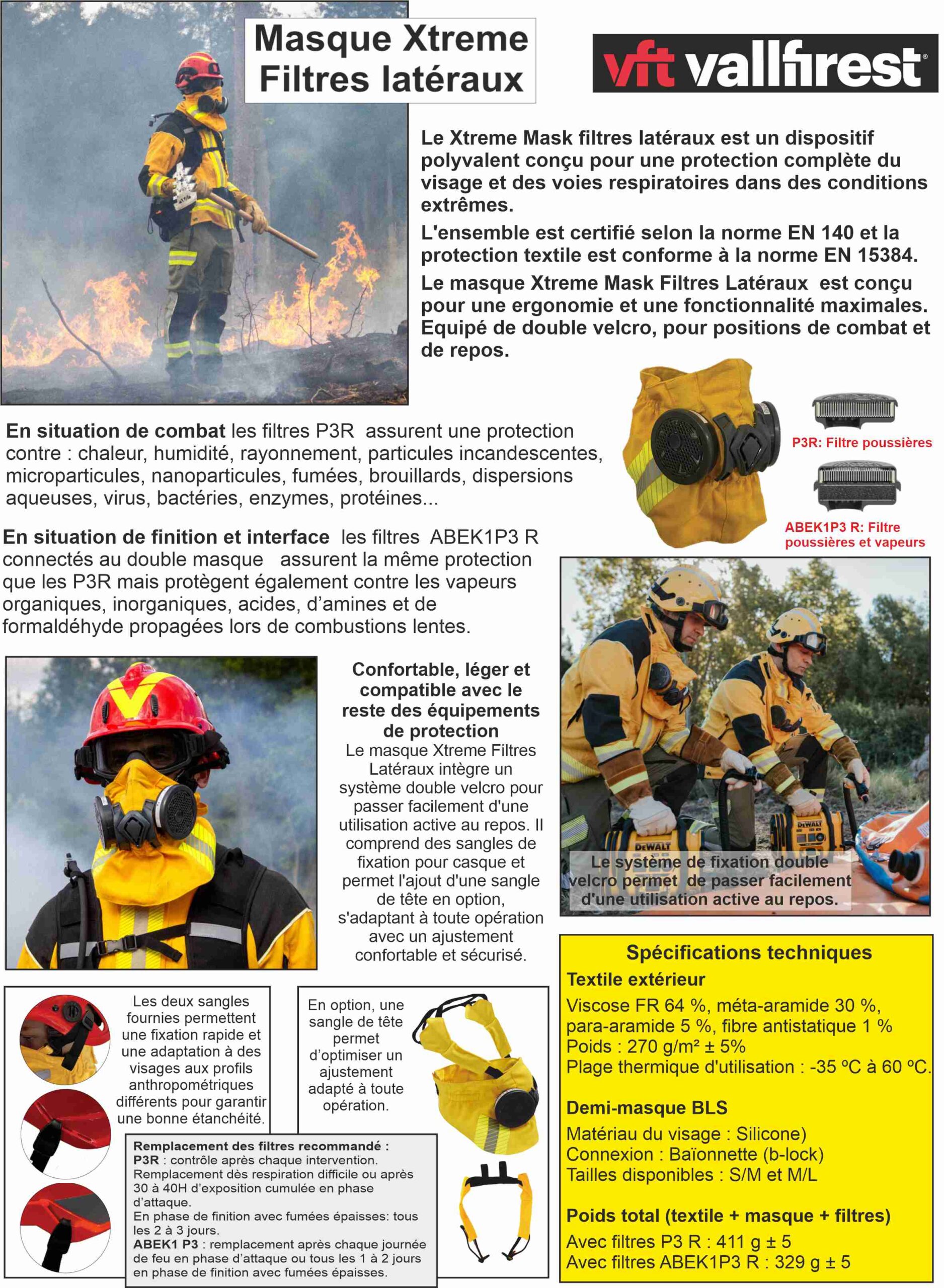 Masque Xtreme Filtres latéraux

vft vallfirest

Le Xtreme Mask filtres latéraux est un dispositif polyvalent conçu pour une protection complète du visage et des voies respiratoires dans des conditions extrêmes.

L'ensemble est certifié selon la norme EN 140 et la protection textile est conforme à la norme EN 15384.

Le masque Xtreme Mask Filtres Latéraux est conçu pour une ergonomie et une fonctionnalité maximales. Equipé de double velcro, pour positions de combat et de repos.

P3R: Filtre poussières

ABEK1P3 R: Filtre poussières et vapeurs

En situation de combat les filtres P3R assurent une protection contre : chaleur, humidité, rayonnement, particules incandescentes, microparticules, nanoparticules, fumées, brouillards, dispersions aqueuses, virus, bactéries, enzymes, protéines...

En situation de finition et interface les filtres ABEK1P3 R connectés au double masque assurent la même protection que les P3R mais protègent également contre les vapeurs organiques, inorganiques, acides, d'amines et de formaldéhyde propagées lors de combustions lentes.

Confortable, léger et compatible avec le reste des équipements de protection
Le masque Xtreme Filtres Latéraux intègre un système double velcro pour passer facilement d'une utilisation active au repos. Il comprend des sangles de fixation pour casque et permet l'ajout d'une sangle de tête en option, s'adaptant à toute opération avec un ajustement confortable et sécurisé.

DEWALT

DEWALT

Le système de fixation double velcro permet de passer facilement d'une utilisation active au repos.

Les deux sangles fournies permettent une fixation rapide et une adaptation à des visages aux profils anthropométriques différents pour garantir une bonne étanchéité.

En option, une sangle de tête permet d'optimiser un ajustement adapté à toute opération.

Remplacement des filtres recommandé :
P3R : contrôle après chaque intervention.
Remplacement dès respiration difficile ou après 30 à 40H d'exposition cumulée en phase d'attaque.
En phase de finition avec fumées épaisses: tous les 2 à 3 jours.
ABEK1 P3 : remplacement après chaque journée de feu en phase d'attaque ou tous les 1 à 2 jours en phase de finition avec fumées épaisses.

Spécifications techniques
Textile extérieur
Viscose FR 64 %, méta-aramide 30 %, para-aramide 5 %, fibre antistatique 1 %
Poids : 270 g/m² ± 5%
Plage thermique d'utilisation : -35 ºC à 60 ºC.

Demi-masque BLS
Matériau du visage : Silicone)
Connexion : Baïonnette (b-lock)
Tailles disponibles : S/M et M/L

Poids total (textile + masque + filtres)
Avec filtres P3 R : 411 g ± 5
Avec filtres ABEK1P3 R : 329 g ± 5